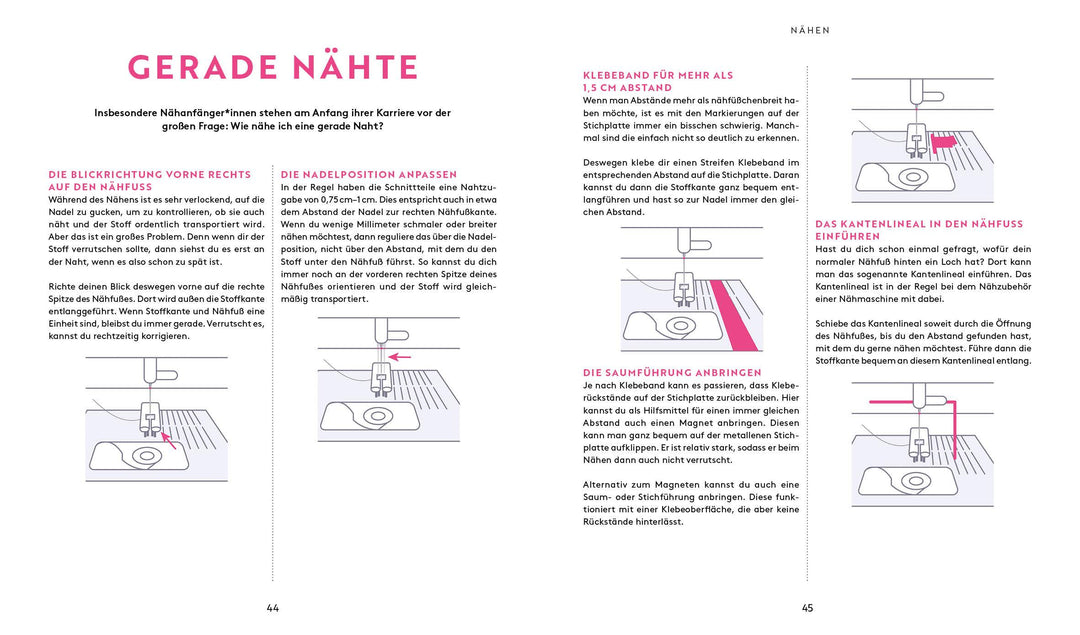 GERADE NÄHTE

Insbesondere Nähanfänger*innen stehen am Anfang ihrer Karriere vor der großen Frage: Wie nähe ich eine gerade Naht?

DIE BLICKRICHTUNG VORNE RECHTS AUF DEN NÄHFUSS
Während des Nähens ist es sehr verlockend, auf die Nadel zu gucken, um zu kontrollieren, ob sie auch näht und der Stoff ordentlich transportiert wird. Aber das ist ein großes Problem. Denn wenn dir der Stoff verrutschen sollte, dann siehst du es erst an der Naht, wenn es also schon zu spät ist.

Richte deinen Blick deswegen vorne auf die rechte Spitze des Nähfußes. Dort wird außen die Stoffkante entlanggeführt. Wenn Stoffkante und Nähfuß eine Einheit sind, bleibst du immer gerade. Verrutscht es, kannst du rechtzeitig korrigieren.

DIE NADELPOSITION ANPASSEN
In der Regel haben die Schnittteile eine Nahtzugabe von 0,75 cm–1 cm. Dies entspricht auch in etwa dem Abstand der Nadel zur rechten Nähfußkante. Wenn du wenige Millimeter schmaler oder breiter nähen möchtest, dann reguliere das über die Nadelposition, nicht über den Abstand, mit dem du den Stoff unter den Nähfuß führst. So kannst du dich immer noch an der vorderen rechten Spitze deines Nähfußes orientieren und der Stoff wird gleichmäßig transportiert.

44

NÄHEN

KLEBEBAND FÜR MEHR ALS 1,5 CM ABSTAND
Wenn man Abstände mehr als nähfüßchenbreit haben möchte, ist es mit den Markierungen auf der Stichplatte immer ein bisschen schwierig. Manchmal sind die einfach nicht so deutlich zu erkennen.

Deswegen klebe dir einen Streifen Klebeband im entsprechenden Abstand auf die Stichplatte. Daran kannst du dann die Stoffkante ganz bequem entlangführen und hast so zur Nadel immer den gleichen Abstand.

DIE SAUMFÜHRUNG ANBRINGEN
Je nach Klebeband kann es passieren, dass Kleberückstände auf der Stichplatte zurückbleiben. Hier kannst du als Hilfsmittel für einen immer gleichen Abstand auch einen Magnet anbringen. Diesen kann man ganz bequem auf der metallenen Stichplatte aufklippen. Er ist relativ stark, sodass er beim Nähen dann auch nicht verrutscht.

Alternativ zum Magneten kannst du auch eine Saum- oder Stichführung anbringen. Diese funktioniert mit einer Klebeoberfläche, die aber keine Rückstände hinterlässt.

DAS KANTENLINEAL IN DEN NÄHFUSS EINFÜHREN
Hast du dich schon einmal gefragt, wofür dein normaler Nähfuß hinten ein Loch hat? Dort kann man das sogenannte Kantenlineal einführen. Das Kantenlineal ist in der Regel bei dem Nähzubehör einer Nähmaschine mit dabei.

Schiebe das Kantenlineal soweit durch die Öffnung des Nähfußes, bis du den Abstand gefunden hast, mit dem du gerne nähen möchtest. Führe dann die Stoffkante bequem an diesem Kantenlineal entlang.

45